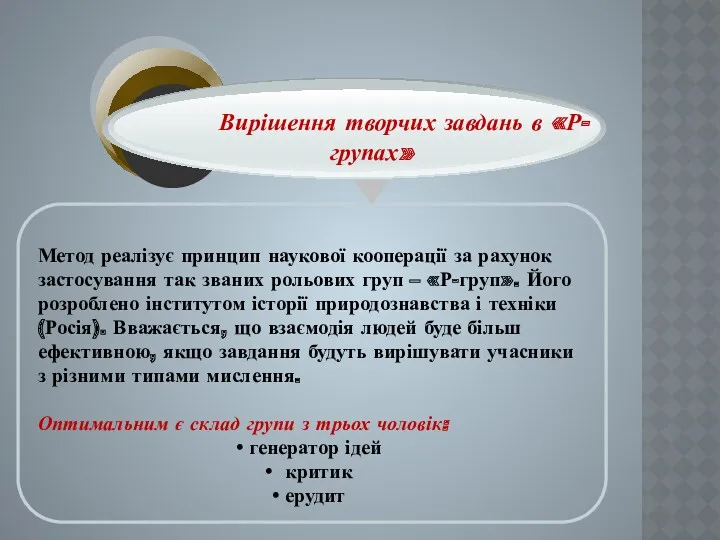 Вирішення творчих завдань в «Р-групах»

Метод реалізує принцип наукової кооперації за рахунок застосування так званих рольових груп – «Р-груп». Його розроблено інститутом історії природознавства і техніки (Росія). Вважається, що взаємодія людей буде більш ефективною, якщо завдання будуть вирішувати учасники з різними типами мислення.

Оптимальним є склад групи з трьох чоловік:
• генератор ідей
• критик
• ерудит